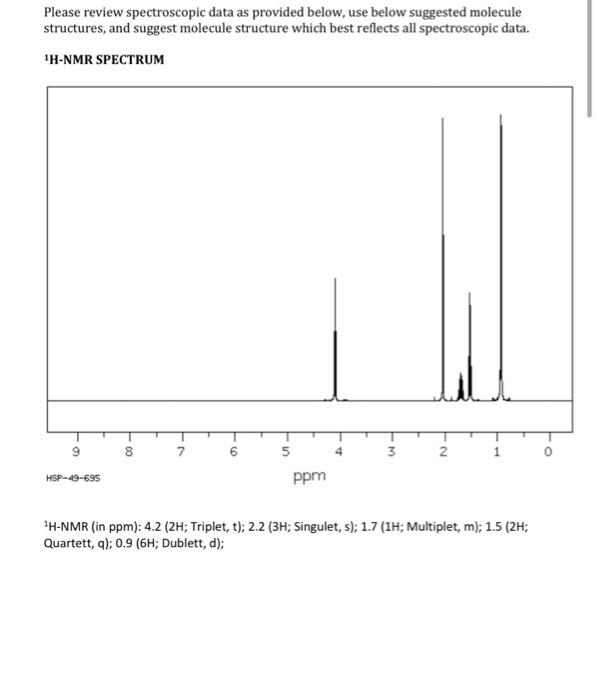 Please review spectroscopic data as provided below, use below suggested molecule structures, and suggest molecule structure which best reflects all spectroscopic data.

$^1$H-NMR SPECTRUM

9 8 7 6 5 4 3 2 1 0

HSP-49-695

ppm

$^1$H-NMR (in ppm): 4.2 (2H; Triplet, t); 2.2 (3H; Singulet, s); 1.7 (1H; Multiplet, m); 1.5 (2H; Quartett, q); 0.9 (6H; Dublett, d);